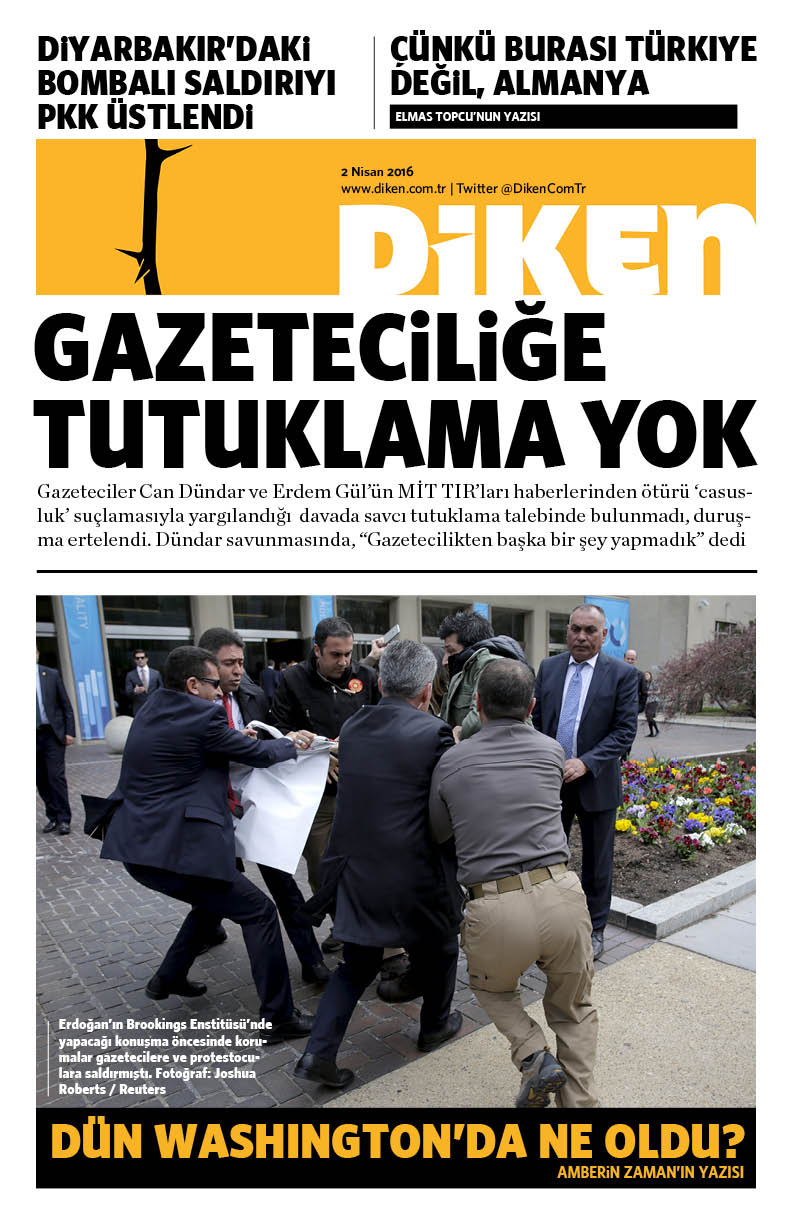 DİYARBAKIR'DAKİ BOMBALI SALDIRIYI PKK ÜSTLENDİ

ÇÜNKÜ BURASI TÜRKİYE DEĞİL, ALMANYA

ELMAS TOPCU'NUN YAZISI

2 Nisan 2016
www.diken.com.tr | Twitter @DikenComTr

DİKEN

GAZETECİLİĞE TUTUKLAMA YOK

Gazeteciler Can Dündar ve Erdem Gül'ün MİT TIR'ları haberlerinden ötürü 'casusluk' suçlamasıyla yargılandığı davada savcı tutuklama talebinde bulunmadı, duruşma ertelendi. Dündar savunmasında, "Gazetecilikten başka bir şey yapmadık" dedi

ALITY

Erdoğan'ın Brookings Enstitüsü'nde yapacağı konuşma öncesinde korumalar gazetecilere ve protestoculara saldırmıştı. Fotoğraf: Joshua Roberts / Reuters

DÜN WASHINGTON'DA NE OLDU?

AMBERİN ZAMAN'IN YAZISI